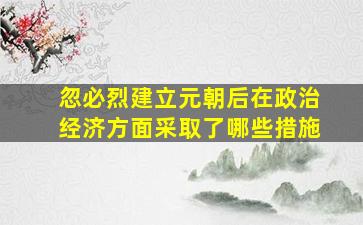 忽必烈建立元朝后在政治经济方面采取了哪些措施